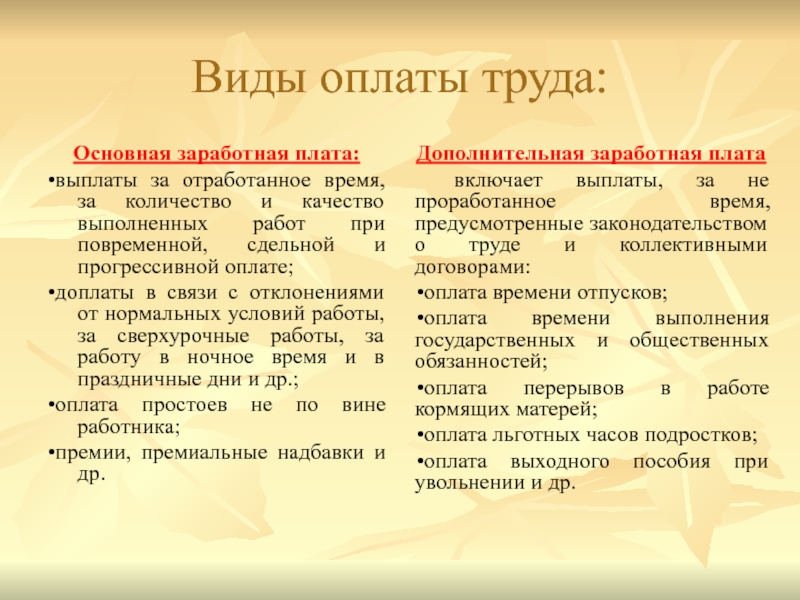 Виды оплаты труда:

Основная заработная плата:

•выплаты за отработанное время, за количество и качество выполненных работ при повременной, сдельной и прогрессивной оплате;

•доплаты в связи с отклонениями от нормальных условий работы, за сверхурочные работы, за работу в ночное время и в праздничные дни и др.;

•оплата простоев не по вине работника;

•премии, премиальные надбавки и др.

Дополнительная заработная плата

включает выплаты, за не проработанное время, предусмотренные законодательством о труде и коллективными договорами:

•оплата времени отпусков;

•оплата времени выполнения государственных и общественных обязанностей;

•оплата перерывов в работе кормящих матерей;

•оплата льготных часов подростков;

•оплата выходного пособия при увольнении и др.